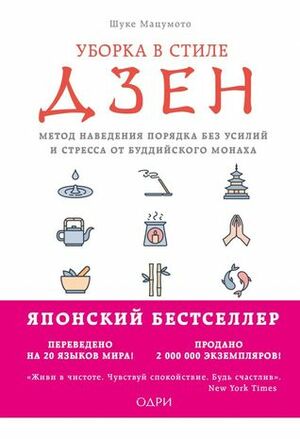 Шуке Мацумото

УБОРКА В СТИЛЕ

ДЗЕН

МЕТОД НАВЕДЕНИЯ ПОРЯДКА БЕЗ УСИЛИЙ И СТРЕССА ОТ БУДДИЙСКОГО МОНАХА

ЯПОНСКИЙ БЕСТСЕЛЛЕР

ПЕРЕВЕДЕНО НА 20 ЯЗЫКОВ МИРА!

ПРОДАНО 2 000 000 ЭКЗЕМПЛЯРОВ!

«Живи в чистоте. Чувствуй спокойствие. Будь счастлив». New York Times

ОДРИ